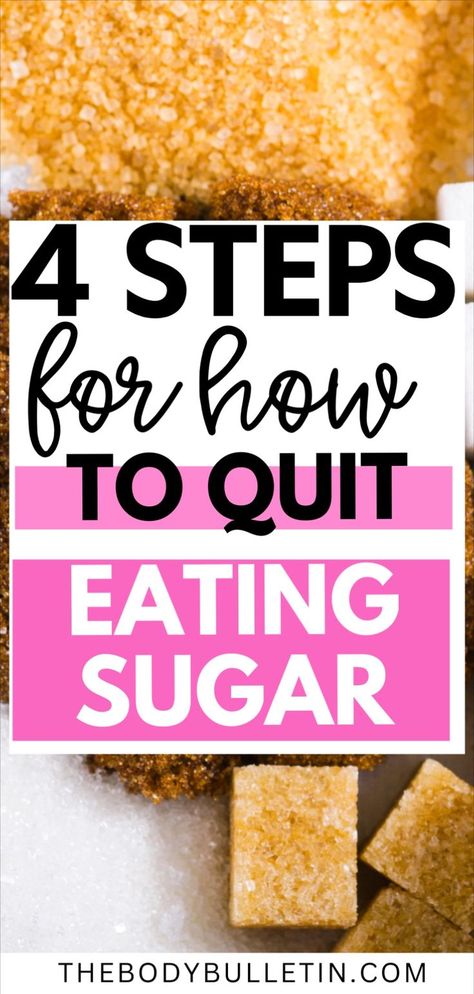 4 STEPS
for how
TO QUIT
EATING SUGAR

THEBODYBULLETIN.COM